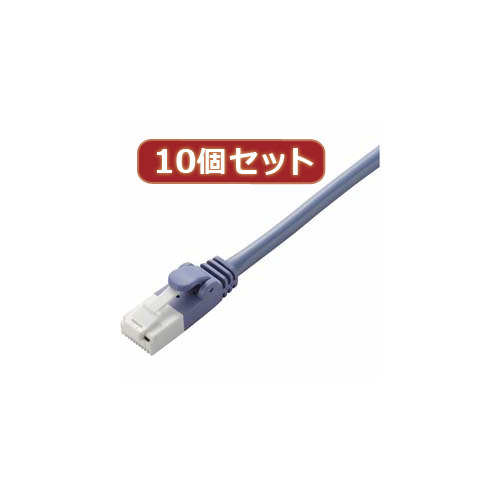 10個セット